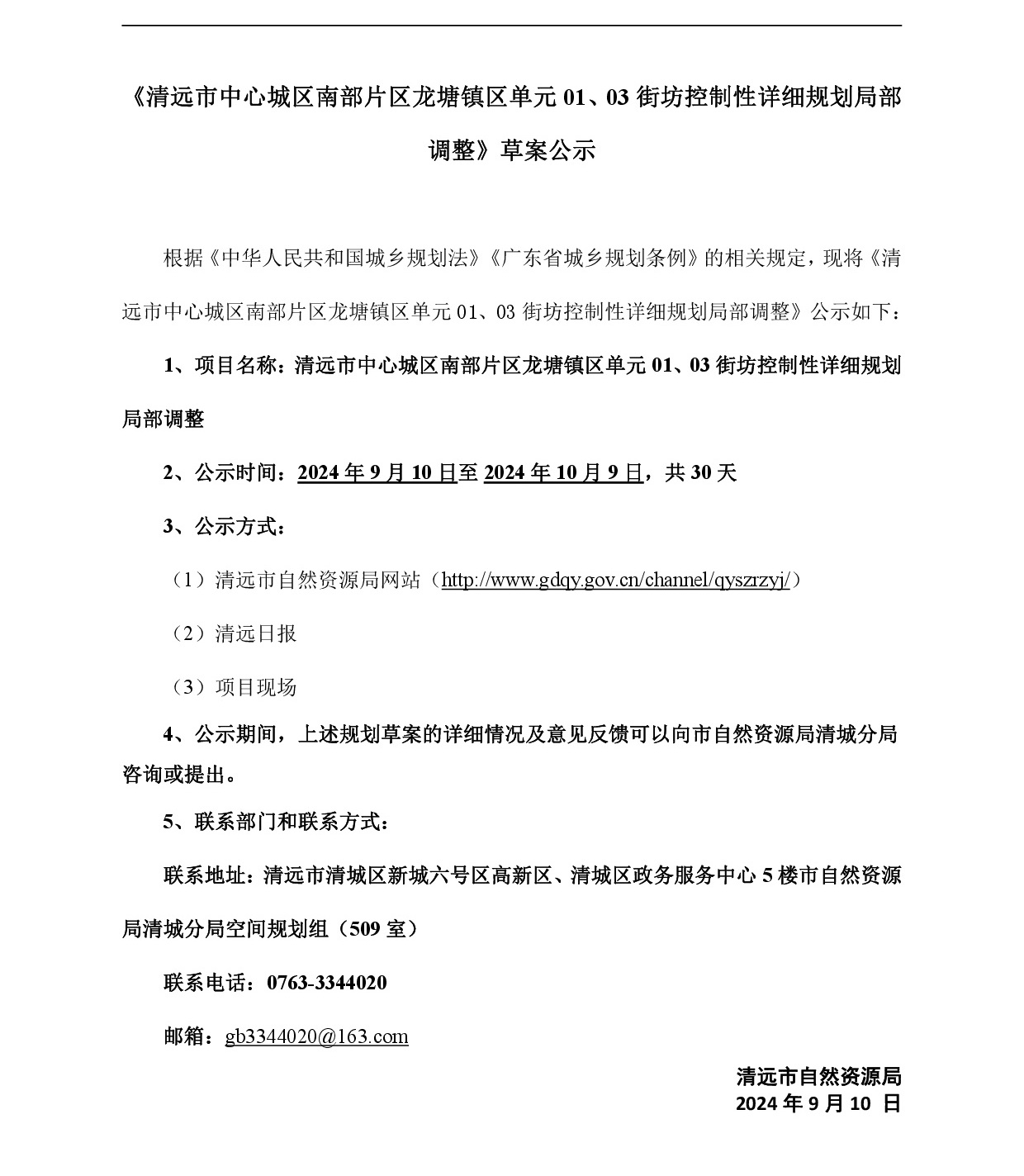 《清远市中心城区南部片区龙塘镇区单元 01、03 街坊控制性详细规划局部调整》草案公示

根据《中华人民共和国城乡规划法》《广东省城乡规划条例》的相关规定，现将《清远市中心城区南部片区龙塘镇区单元 01、03 街坊控制性详细规划局部调整》公示如下：

1、项目名称：清远市中心城区南部片区龙塘镇区单元 01、03 街坊控制性详细规划局部调整

2、公示时间：2024 年 9 月 10 日至 2024 年 10 月 9 日，共 30 天

3、公示方式：

（1）清远市自然资源局网站（http://www.gdqy.gov.cn/channel/qyszrzyj/）

（2）清远日报

（3）项目现场

4、公示期间，上述规划草案的详细情况及意见反馈可以向市自然资源局清城分局咨询或提出。

5、联系部门和联系方式：

联系地址：清远市清城区新城六号区高新区、清城区政务服务中心 5 楼市自然资源局清城分局空间规划组（509 室）

联系电话：0763-3344020

邮箱：gb3344020@163.com

清远市自然资源局
2024 年 9 月 10 日